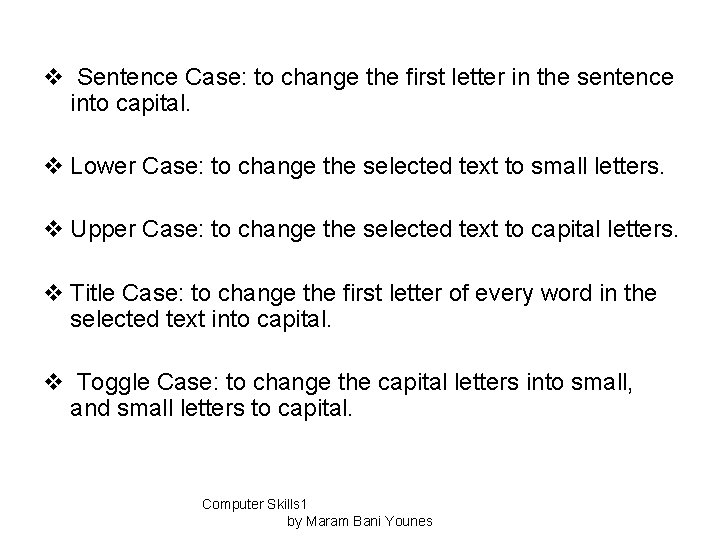 ❖ Sentence Case: to change the first letter in the sentence into capital.

❖ Lower Case: to change the selected text to small letters.

❖ Upper Case: to change the selected text to capital letters.

❖ Title Case: to change the first letter of every word in the selected text into capital.

❖ Toggle Case: to change the capital letters into small, and small letters to capital.

Computer Skills1
by Maram Bani Younes